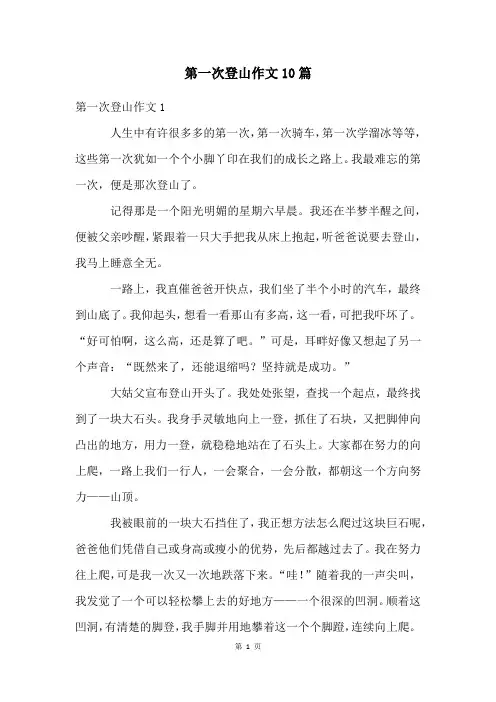 第一次登山作文10篇

第一次登山作文1

人生中有许很多多的第一次，第一次骑车，第一次学溜冰等等，这些第一次犹如一个个小脚丫印在我们的成长之路上。我最难忘的第一次，便是那次登山了。

记得那是一个阳光明媚的星期六早晨。我还在半梦半醒之间，便被父亲吵醒，紧跟着一只大手把我从床上抱起，听爸爸说要去登山，我马上睡意全无。

一路上，我直催爸爸开快点，我们坐了半个小时的汽车，最终到山底了。我仰起头，想看一看那山有多高，这一看，可把我吓坏了。“好可怕啊，这么高，还是算了吧。”可是，耳畔好像又想起了另一个声音：“既然来了，还能退缩吗？坚持就是成功。”

大姑父宣布登山开头了。我处处张望，查找一个起点，最终找到了一块大石头。我身手灵敏地向上一登，抓住了石块，又把脚伸向凸出的地方，用力一登，就稳稳地站在了石头上。大家都在努力的向上爬，一路上我们一行人，一会聚合，一会分散，都朝这一个方向努力——山顶。

我被眼前的一块大石挡住了，我正想方法怎么爬过这块巨石呢，爸爸他们凭借自己或身高或瘦小的优势，先后都越过去了。我在努力往上爬，可是我一次又一次地跌落下来。“哇！”随着我的一声尖叫，我发觉了一个可以轻松攀上去的好地方——一个很深的凹洞。顺着这凹洞，有清楚的脚登，我手脚并用地攀着这一个个脚蹬，连续向上爬。

第 1 页